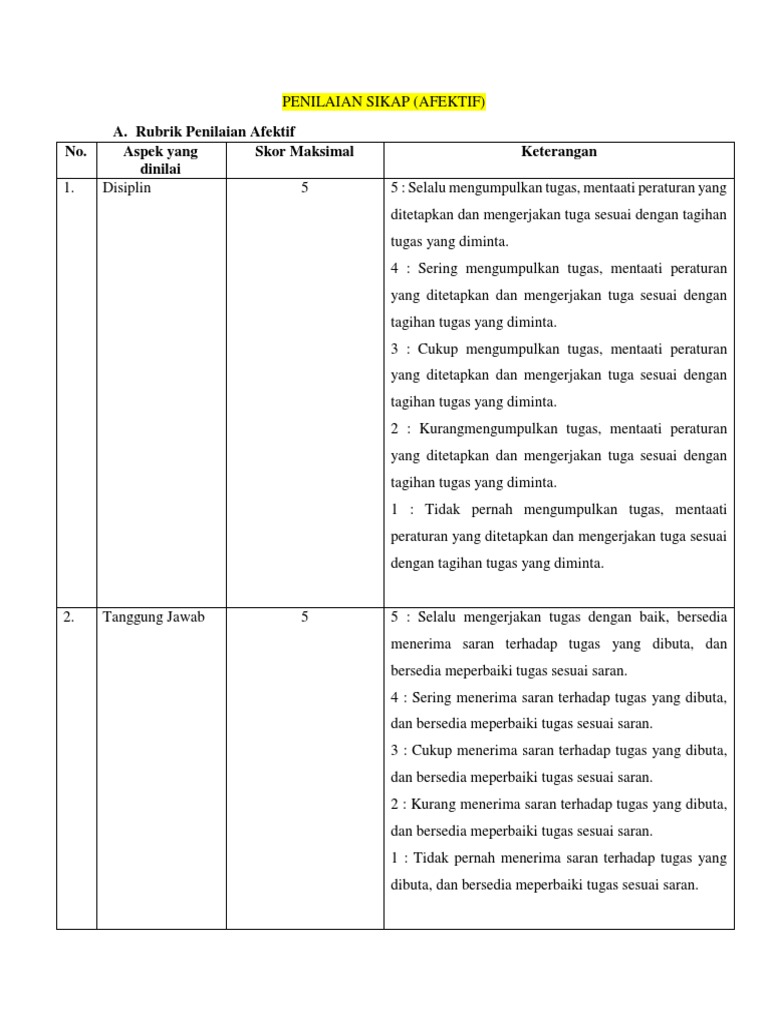 PENILAIAN SIKAP (AFEKTIF)

A. Rubrik Penilaian Afektif

| No. | Aspek yang dinilai | Skor Maksimal | Keterangan |
|---|---|---|---|
| 1. | Disiplin | 5 | 5 : Selalu mengumpulkan tugas, mentaati peraturan yang ditetapkan dan mengerjakan tuga sesuai dengan tagihan tugas yang diminta. 4 : Sering mengumpulkan tugas, mentaati peraturan yang ditetapkan dan mengerjakan tuga sesuai dengan tagihan tugas yang diminta. 3 : Cukup mengumpulkan tugas, mentaati peraturan yang ditetapkan dan mengerjakan tuga sesuai dengan tagihan tugas yang diminta. 2 : Kurangmengumpulkan tugas, mentaati peraturan yang ditetapkan dan mengerjakan tuga sesuai dengan tagihan tugas yang diminta. 1 : Tidak pernah mengumpulkan tugas, mentaati peraturan yang ditetapkan dan mengerjakan tuga sesuai dengan tagihan tugas yang diminta. |
| 2. | Tanggung Jawab | 5 | 5 : Selalu mengerjakan tugas dengan baik, bersedia menerima saran terhadap tugas yang dibuta, dan bersedia meperbaiki tugas sesuai saran. 4 : Sering menerima saran terhadap tugas yang dibuta, dan bersedia meperbaiki tugas sesuai saran. 3 : Cukup menerima saran terhadap tugas yang dibuta, dan bersedia meperbaiki tugas sesuai saran. 2 : Kurang menerima saran terhadap tugas yang dibuta, dan bersedia meperbaiki tugas sesuai saran. 1 : Tidak pernah menerima saran terhadap tugas yang dibuta, dan bersedia meperbaiki tugas sesuai saran. |